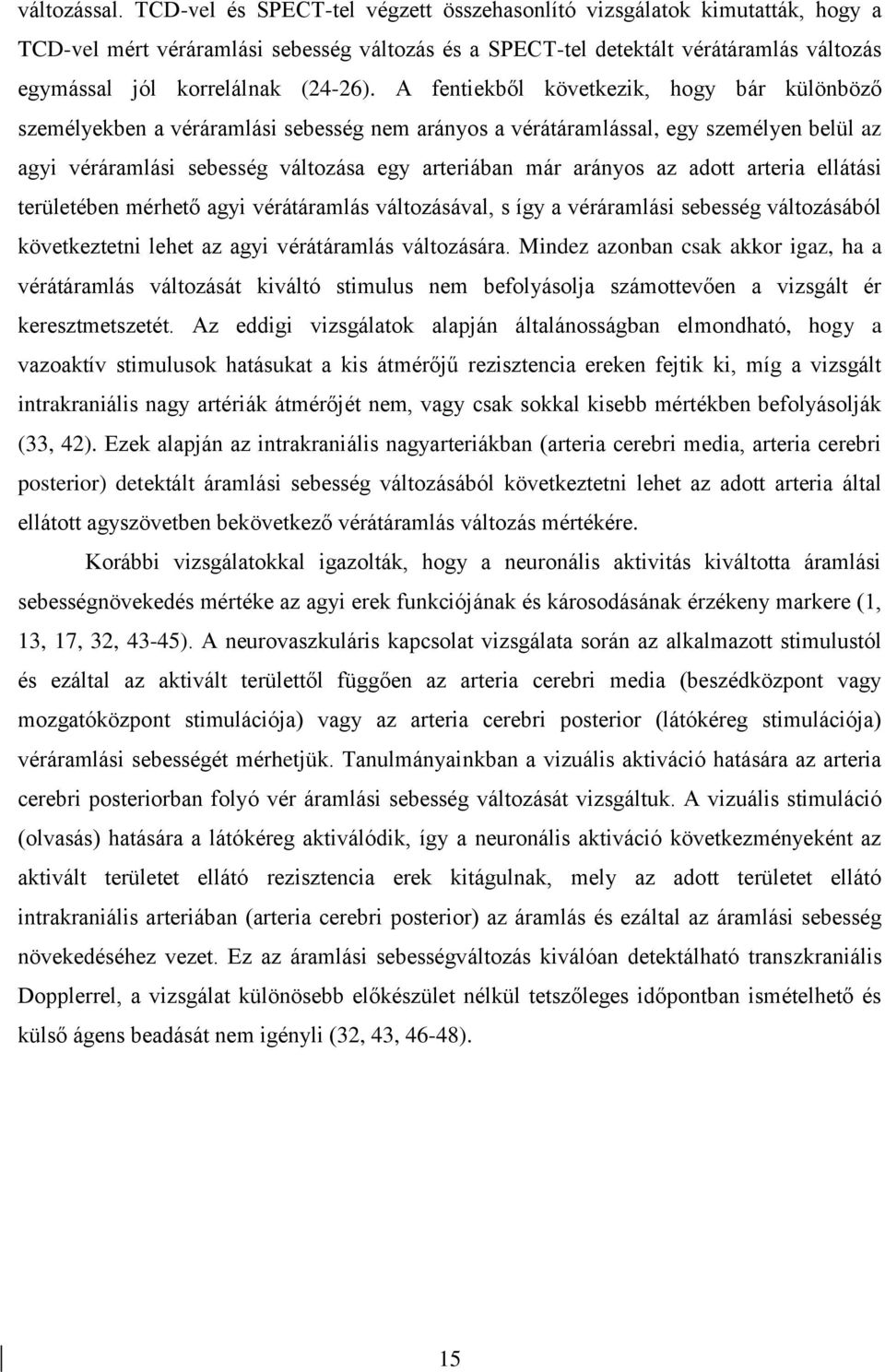 változással. TCD-vel és SPECT-tel végzett összehasonlító vizsgálatok kimutatták, hogy a TCD-vel mért véráramlási sebesség változás és a SPECT-tel detektált vérátáramlás változás egymással jól korrelálnak (24-26). A fentiekből következik, hogy bár különböző személyekben a véráramlási sebesség nem arányos a vérátáramlással, egy személyen belül az agyi véráramlási sebesség változása egy arteriában már arányos az adott arteria ellátási területében mérhető agyi vérátáramlás változásával, s így a véráramlási sebesség változásából következtetni lehet az agyi vérátáramlás változására. Mindez azonban csak akkor igaz, ha a vérátáramlás változását kiváltó stimulus nem befolyásolja számottevően a vizsgált ér keresztmetszetét. Az eddigi vizsgálatok alapján általánosságban elmondható, hogy a vazoaktív stimulusok hatásukat a kis átmérőjű rezisztencia ereken fejtik ki, míg a vizsgált intrakraniális nagy artériák átmérőjét nem, vagy csak sokkal kisebb mértékben befolyásolják (33, 42). Ezek alapján az intrakraniális nagyarteriákban (arteria cerebri media, arteria cerebri posterior) detektált áramlási sebesség változásából következtetni lehet az adott arteria által ellátott agyszövetben bekövetkező vérátáramlás változás mértékére.

Korábbi vizsgálatokkal igazolták, hogy a neuronális aktivitás kiváltotta áramlási sebességnövekedés mértéke az agyi erek funkciójának és károsodásának érzékeny markere (1, 13, 17, 32, 43-45). A neurovaszkuláris kapcsolat vizsgálata során az alkalmazott stimulustól és ezáltal az aktivált területtől függően az arteria cerebri media (beszédközpont vagy mozgatóközpont stimulációja) vagy az arteria cerebri posterior (látókéreg stimulációja) véráramlási sebességét mérhetjük. Tanulmányainkban a vizuális aktiváció hatására az arteria cerebri posteriorban folyó vér áramlási sebesség változását vizsgáltuk. A vizuális stimuláció (olvasás) hatására a látókéreg aktiválódik, így a neuronális aktiváció következményeként az aktivált területet ellátó rezisztencia erek kitágulnak, mely az adott területet ellátó intrakraniális arteriában (arteria cerebri posterior) az áramlás és ezáltal az áramlási sebesség növekedéséhez vezet. Ez az áramlási sebességváltozás kiválóan detektálható transzkraniális Dopplerrel, a vizsgálat különösebb előkészület nélkül tetszőleges időpontban ismételhető és külső ágens beadását nem igényli (32, 43, 46-48).

15